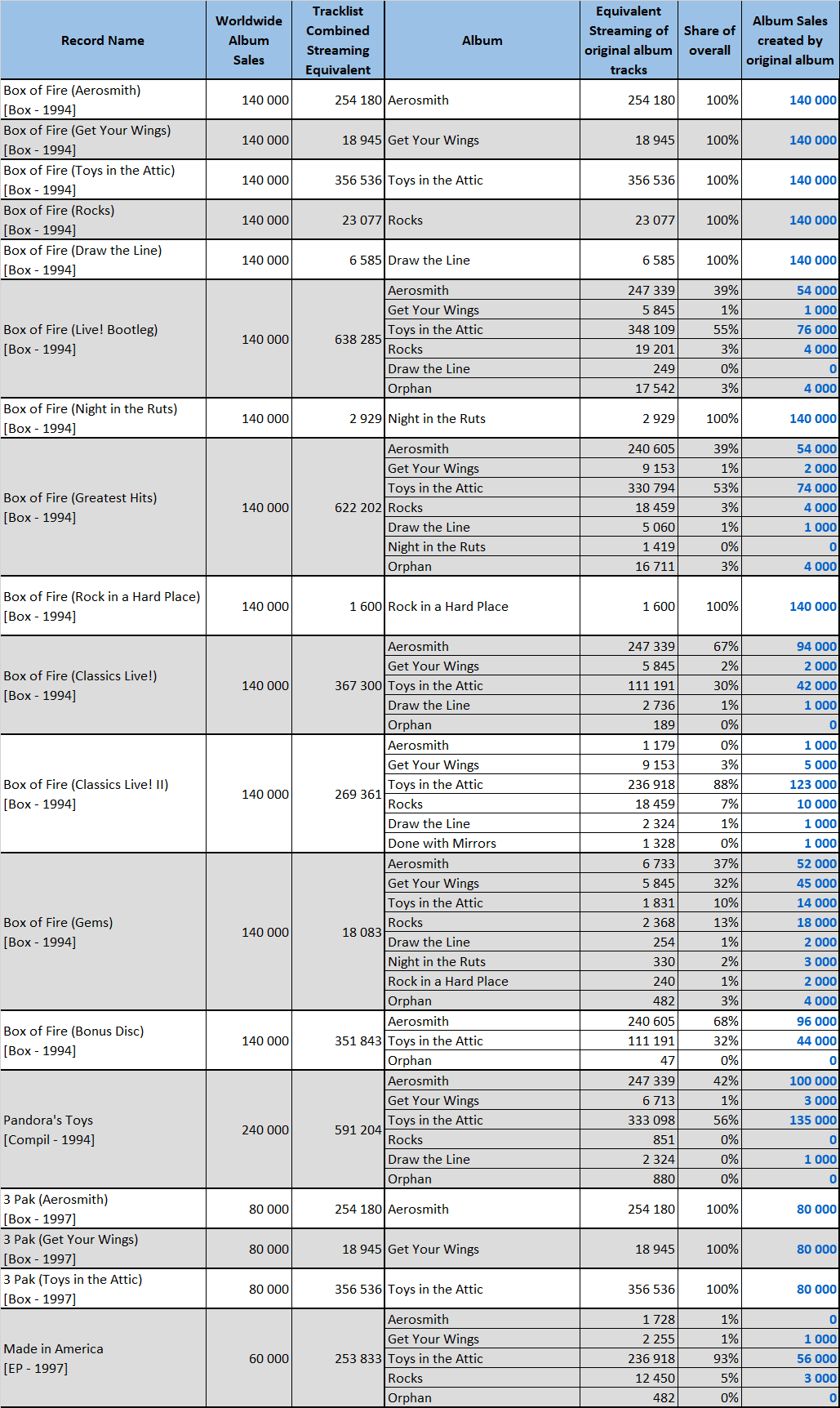 | Record Name | Worldwide Album Sales | Tracklist Combined Streaming Equivalent | Album | Equivalent Streaming of original album tracks | Share of overall | Album Sales created by original album |
|---|---|---|---|---|---|---|
| Box of Fire (Aerosmith) [Box - 1994] | 140 000 | 254 180 | Aerosmith | 254 180 | 100% | 140 000 |
| Box of Fire (Get Your Wings) [Box - 1994] | 140 000 | 18 945 | Get Your Wings | 18 945 | 100% | 140 000 |
| Box of Fire (Toys in the Attic) [Box - 1994] | 140 000 | 356 536 | Toys in the Attic | 356 536 | 100% | 140 000 |
| Box of Fire (Rocks) [Box - 1994] | 140 000 | 23 077 | Rocks | 23 077 | 100% | 140 000 |
| Box of Fire (Draw the Line) [Box - 1994] | 140 000 | 6 585 | Draw the Line | 6 585 | 100% | 140 000 |
| Box of Fire (Live! Bootleg) [Box - 1994] | 140 000 | 638 285 | Aerosmith | 247 339 | 39% | 54 000 |
| | | | Get Your Wings | 5 845 | 1% | 1 000 |
| | | | Toys in the Attic | 348 109 | 55% | 76 000 |
| | | | Rocks | 19 201 | 3% | 4 000 |
| | | | Draw the Line | 249 | 0% | 0 |
| | | | Orphan | 17 542 | 3% | 4 000 |
| Box of Fire (Night in the Ruts) [Box - 1994] | 140 000 | 2 929 | Night in the Ruts | 2 929 | 100% | 140 000 |
| Box of Fire (Greatest Hits) [Box - 1994] | 140 000 | 622 202 | Aerosmith | 240 605 | 39% | 54 000 |
| | | | Get Your Wings | 9 153 | 1% | 2 000 |
| | | | Toys in the Attic | 330 794 | 53% | 74 000 |
| | | | Rocks | 18 459 | 3% | 4 000 |
| | | | Draw the Line | 5 060 | 1% | 1 000 |
| | | | Night in the Ruts | 1 419 | 0% | 0 |
| | | | Orphan | 16 711 | 3% | 4 000 |
| Box of Fire (Rock in a Hard Place) [Box - 1994] | 140 000 | 1 600 | Rock in a Hard Place | 1 600 | 100% | 140 000 |
| Box of Fire (Classics Live!) [Box - 1994] | 140 000 | 367 300 | Aerosmith | 247 339 | 67% | 94 000 |
| | | | Get Your Wings | 5 845 | 2% | 2 000 |
| | | | Toys in the Attic | 111 191 | 30% | 42 000 |
| | | | Draw the Line | 2 736 | 1% | 1 000 |
| | | | Orphan | 189 | 0% | 0 |
| Box of Fire (Classics Live! II) [Box - 1994] | 140 000 | 269 361 | Aerosmith | 1 179 | 0% | 1 000 |
| | | | Get Your Wings | 9 153 | 3% | 5 000 |
| | | | Toys in the Attic | 236 918 | 88% | 123 000 |
| | | | Rocks | 18 459 | 7% | 10 000 |
| | | | Draw the Line | 2 324 | 1% | 1 000 |
| | | | Done with Mirrors | 1 328 | 0% | 1 000 |
| Box of Fire (Gems) [Box - 1994] | 140 000 | 18 083 | Aerosmith | 6 733 | 37% | 52 000 |
| | | | Get Your Wings | 5 845 | 32% | 45 000 |
| | | | Toys in the Attic | 1 831 | 10% | 14 000 |
| | | | Rocks | 2 368 | 13% | 18 000 |
| | | | Draw the Line | 254 | 1% | 2 000 |
| | | | Night in the Ruts | 330 | 2% | 3 000 |
| | | | Rock in a Hard Place | 240 | 1% | 2 000 |
| | | | Orphan | 482 | 3% | 4 000 |
| Box of Fire (Bonus Disc) [Box - 1994] | 140 000 | 351 843 | Aerosmith | 240 605 | 68% | 96 000 |
| | | | Toys in the Attic | 111 191 | 32% | 44 000 |
| | | | Orphan | 47 | 0% | 0 |
| Pandora's Toys [Compil - 1994] | 240 000 | 591 204 | Aerosmith | 247 339 | 42% | 100 000 |
| | | | Get Your Wings | 6 713 | 1% | 3 000 |
| | | | Toys in the Attic | 333 098 | 56% | 135 000 |
| | | | Rocks | 851 | 0% | 0 |
| | | | Draw the Line | 2 324 | 0% | 1 000 |
| | | | Orphan | 880 | 0% | 0 |
| 3 Pak (Aerosmith) [Box - 1997] | 80 000 | 254 180 | Aerosmith | 254 180 | 100% | 80 000 |
| 3 Pak (Get Your Wings) [Box - 1997] | 80 000 | 18 945 | Get Your Wings | 18 945 | 100% | 80 000 |
| 3 Pak (Toys in the Attic) [Box - 1997] | 80 000 | 356 536 | Toys in the Attic | 356 536 | 100% | 80 000 |
| Made in America [EP - 1997] | 60 000 | 253 833 | Aerosmith | 1 728 | 1% | 0 |
| | | | Get Your Wings | 2 255 | 1% | 1 000 |
| | | | Toys in the Attic | 236 918 | 93% | 56 000 |
| | | | Rocks | 12 450 | 5% | 3 000 |
| | | | Orphan | 482 | 0% | 0 |